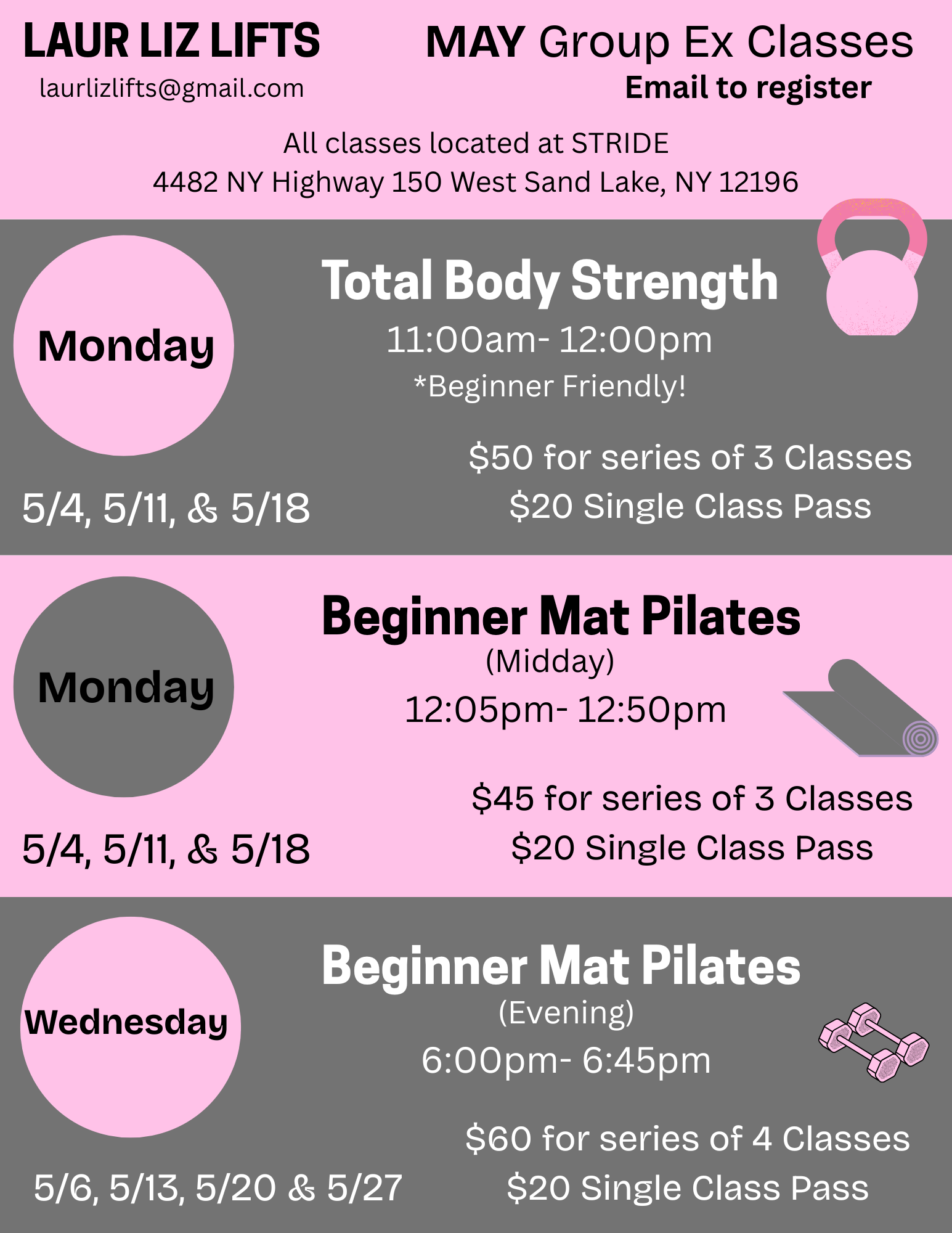 LAUR LIZ LIFTS
laurlizlifts@gmail.com

MAY Group Ex Classes
Email to register

All classes located at STRIDE
4482 NY Highway 150 West Sand Lake, NY 12196

Monday

Total Body Strength
11:00am- 12:00pm
*Beginner Friendly!

5/4, 5/11, & 5/18

$50 for series of 3 Classes
$20 Single Class Pass

Monday

Beginner Mat Pilates
(Midday)
12:05pm- 12:50pm

5/4, 5/11, & 5/18

$45 for series of 3 Classes
$20 Single Class Pass

Wednesday

Beginner Mat Pilates
(Evening)
6:00pm- 6:45pm

5/6, 5/13, 5/20 & 5/27

$60 for series of 4 Classes
$20 Single Class Pass